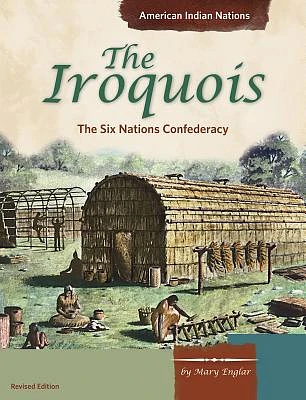 American Indian Nations

The Iroquois

The Six Nations Confederacy

by Mary Englar

Revised Edition